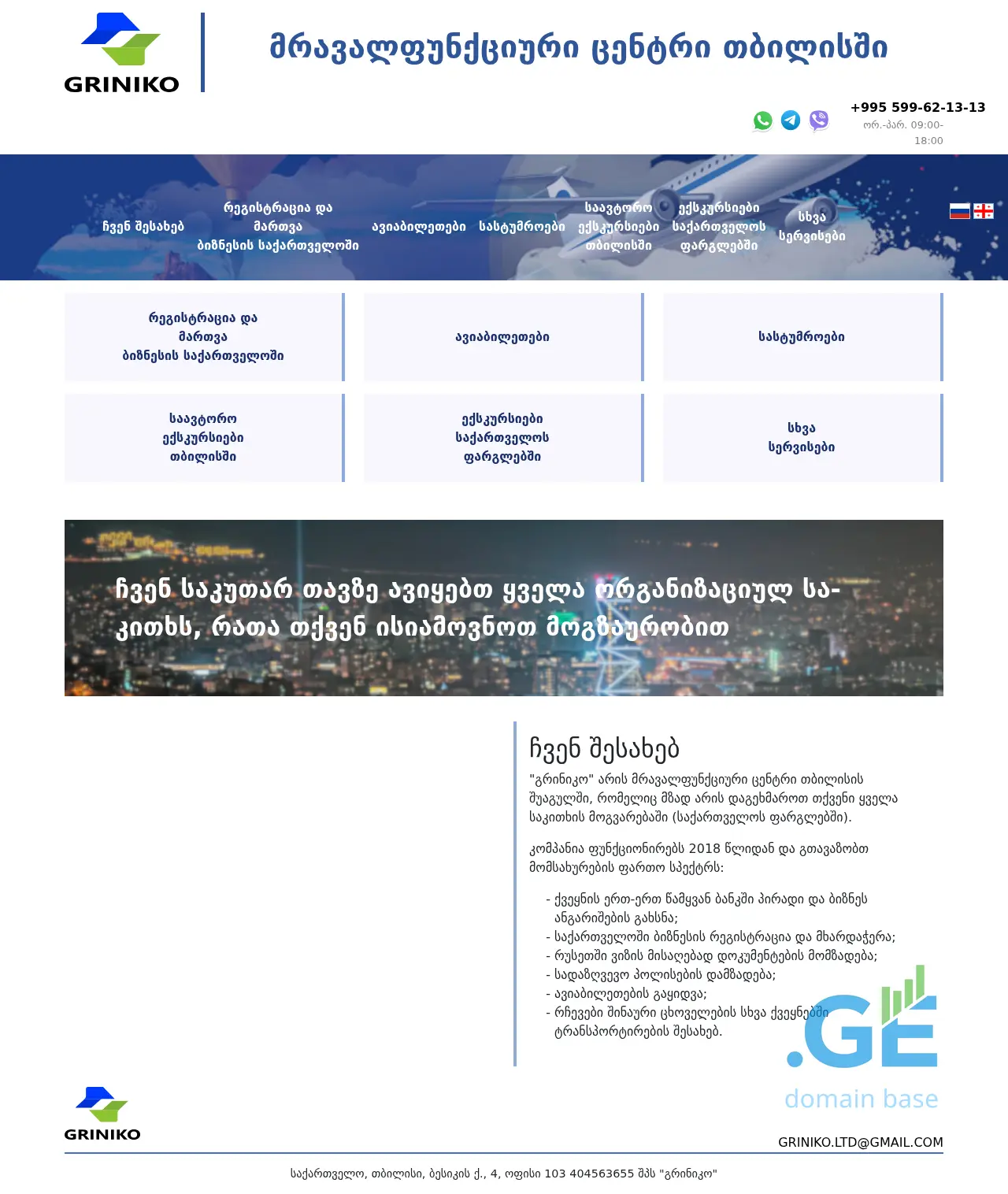 GRINIKO

მრავალფუნქციური ცენტრი თბილისში

+995 599-62-13-13
ორ.-პარ. 09:00-18:00

ჩვენ შესახებ
რეგისტრაცია და მართვა ბიზნესის საქართველოში
ავიაბილეთები
სასტუმროები
საავტორო ექსკურსიები თბილისში
ექსკურსიები საქართველოს ფარგლებში
სხვა სერვისები

რეგისტრაცია და მართვა ბიზნესის საქართველოში

ავიაბილეთები

სასტუმროები

საავტორო ექსკურსიები თბილისში

ექსკურსიები საქართველოს ფარგლებში

სხვა სერვისები

ჩვენ საკუთარ თავზე ავიყებთ ყველა ორგანიზაციულ საკითხს, რათა თქვენ ისიამოვნოთ მოგზაურობით

ჩვენ შესახებ

"გრინიკო" არის მრავალფუნქციური ცენტრი თბილისის შუაგულში, რომელიც მზად არის დაგეხმაროთ თქვენი ყველა საკითხის მოგვარებაში (საქართველოს ფარგლებში).

კომპანია ფუნქციონირებს 2018 წლიდან და გთავაზობთ მომსახურების ფართო სპექტრს:

- ქვეყნის ერთ-ერთ წამყვან ბანკში პირადი და ბიზნეს ანგარიშების გახსნა;
- საქართველოში ბიზნესის რეგისტრაცია და მხარდაჭერა;
- რუსეთში ვიზის მისაღებად დოკუმენტების მომზადება;
- სადაზღვევო პოლისების დამზადება;
- ავიაბილეთების გაყიდვა;
- რჩევები შინაური ცხოველების სხვა ქვეყნებში ტრანსპორტირების შესახებ.

.GE
domain base

GRINIKO

GRINIKO.LTD@GMAIL.COM

საქართველო, თბილისი, ბესიკის ქ., 4, ოფისი 103 404563655 შპს "გრინიკო"